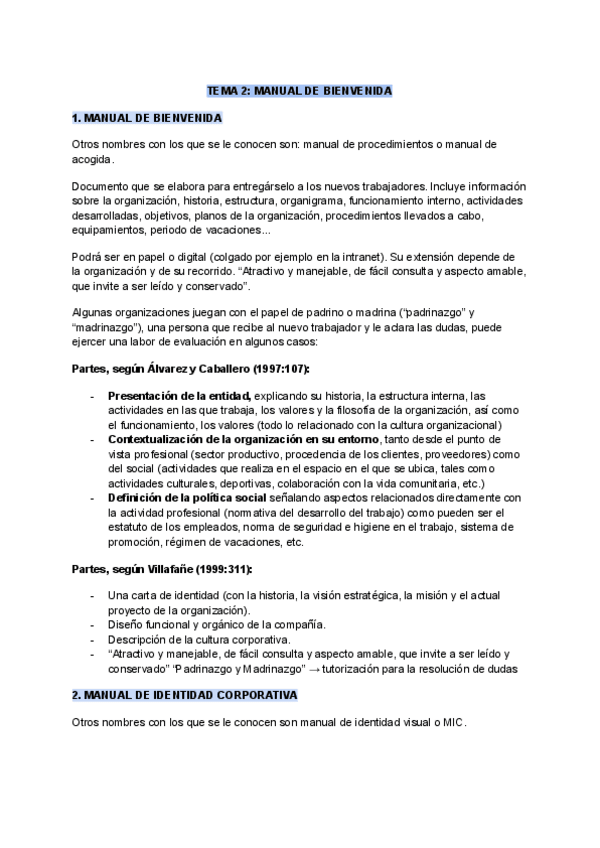 TEMA 2: MANUAL DE BIENVENIDA

1. MANUAL DE BIENVENIDA

Otros nombres con los que se le conocen son: manual de procedimientos o manual de acogida.

Documento que se elabora para entregárselo a los nuevos trabajadores. Incluye información sobre la organización, historia, estructura, organigrama, funcionamiento interno, actividades desarrolladas, objetivos, planos de la organización, procedimientos llevados a cabo, equipamientos, periodo de vacaciones...

Podrá ser en papel o digital (colgado por ejemplo en la intranet). Su extensión depende de la organización y de su recorrido. “Atractivo y manejable, de fácil consulta y aspecto amable, que invite a ser leído y conservado”.

Algunas organizaciones juegan con el papel de padrino o madrina (“padrinazgo” y “madrinazgo”), una persona que recibe al nuevo trabajador y le aclara las dudas, puede ejercer una labor de evaluación en algunos casos:

Partes, según Álvarez y Caballero (1997:107):

- Presentación de la entidad, explicando su historia, la estructura interna, las actividades en las que trabaja, los valores y la filosofía de la organización, así como el funcionamiento, los valores (todo lo relacionado con la cultura organizacional)
- Contextualización de la organización en su entorno, tanto desde el punto de vista profesional (sector productivo, procedencia de los clientes, proveedores) como del social (actividades que realiza en el espacio en el que se ubica, tales como actividades culturales, deportivas, colaboración con la vida comunitaria, etc.)
- Definición de la política social señalando aspectos relacionados directamente con la actividad profesional (normativa del desarrollo del trabajo) como pueden ser el estatuto de los empleados, norma de seguridad e higiene en el trabajo, sistema de promoción, régimen de vacaciones, etc.

Partes, según Villafañe (1999:311):

- Una carta de identidad (con la historia, la visión estratégica, la misión y el actual proyecto de la organización).
- Diseño funcional y orgánico de la compañía.
- Descripción de la cultura corporativa.
- “Atractivo y manejable, de fácil consulta y aspecto amable, que invite a ser leído y conservado” “Padrinazgo y Madrinazgo” → tutorización para la resolución de dudas

2. MANUAL DE IDENTIDAD CORPORATIVA

Otros nombres con los que se le conocen son manual de identidad visual o MIC.